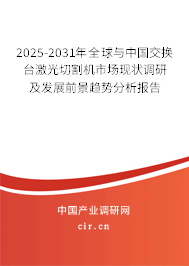 2025-2031年全球与中国交换台激光切割机市场现状调研及发展前景趋势分析报告

中国产业调研网

cir.cn